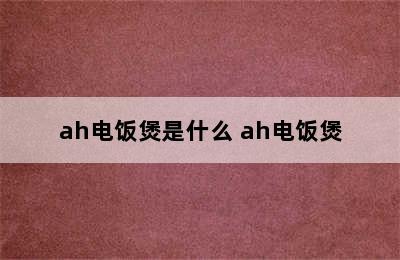 ah电饭煲是什么 ah电饭煲